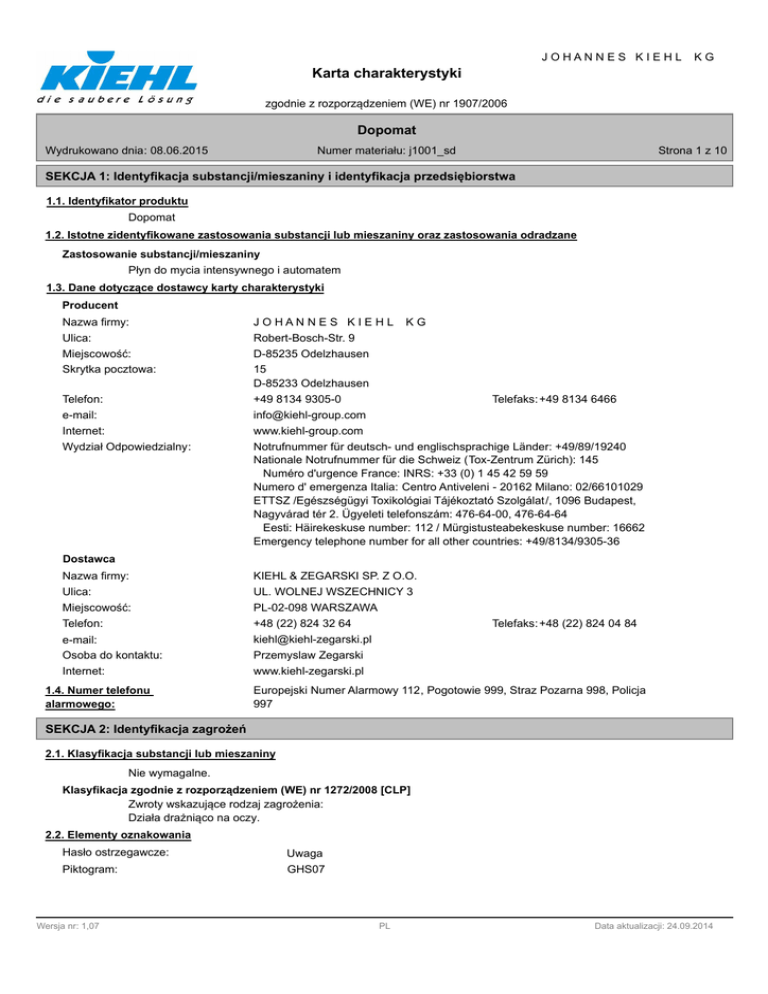 KIEHL
die saubere Lösung

JOHANNES KIEHL KG

Karta charakterystyki

zgodnie z rozporządzeniem (WE) nr 1907/2006

Dopomat

Wydrukowano dnia: 08.06.2015 Numer materiału: j1001_sd Strona 1 z 10

SEKCJA 1: Identyfikacja substancji/mieszaniny i identyfikacja przedsiębiorstwa

1.1. Identyfikator produktu

Dopomat

1.2. Istotne zidentyfikowane zastosowania substancji lub mieszaniny oraz zastosowania odradzane

Zastosowanie substancji/mieszaniny

Płyn do mycia intensywnego i automatem

1.3. Dane dotyczące dostawcy karty charakterystyki

Producent

Nazwa firmy: JOHANNES KIEHL KG
Ulica: Robert-Bosch-Str. 9
Miejscowość: D-85235 Odelzhausen
Skrytka pocztowa: 15
D-85233 Odelzhausen
Telefon: +49 8134 9305-0 Telefaks: +49 8134 6466
e-mail: info@kiehl-group.com
Internet: www.kiehl-group.com
Wydział Odpowiedzialny: Notrufnummer für deutsch- und englischsprachige Länder: +49/89/19240
Nationale Notrufnummer für die Schweiz (Tox-Zentrum Zürich): 145
Numéro d'urgence France: INRS: +33 (0) 1 45 42 59 59
Numero d' emergenza Italia: Centro Antiveleni - 20162 Milano: 02/66101029
ETTSZ /Egészségügyi Toxikológiai Tájékoztató Szolgálat/, 1096 Budapest, Nagyvárad tér 2. Ügyeleti telefonszám: 476-64-00, 476-64-64
Eesti: Häirekeskuse number: 112 / Mürgistusteabekeskuse number: 16662
Emergency telephone number for all other countries: +49/8134/9305-36

Dostawca

Nazwa firmy: KIEHL & ZEGARSKI SP. Z O.O.
Ulica: UL. WOLNEJ WSZECHNICY 3
Miejscowość: PL-02-098 WARSZAWA
Telefon: +48 (22) 824 32 64 Telefaks: +48 (22) 824 04 84
e-mail: kiehl@kiehl-zegarski.pl
Osoba do kontaktu: Przemyslaw Zegarski
Internet: www.kiehl-zegarski.pl

1.4. Numer telefonu alarmowego: Europejski Numer Alarmowy 112, Pogotowie 999, Straz Pozarna 998, Policja 997

SEKCJA 2: Identyfikacja zagrożeń

2.1. Klasyfikacja substancji lub mieszaniny

Nie wymagalne.

Klasyfikacja zgodnie z rozporządzeniem (WE) nr 1272/2008 [CLP]

Zwroty wskazujące rodzaj zagrożenia:
Działa drażniąco na oczy.

2.2. Elementy oznakowania

Hasło ostrzegawcze: Uwaga
Piktogram: GHS07

Wersja nr: 1,07 PL Data aktualizacji: 24.09.2014